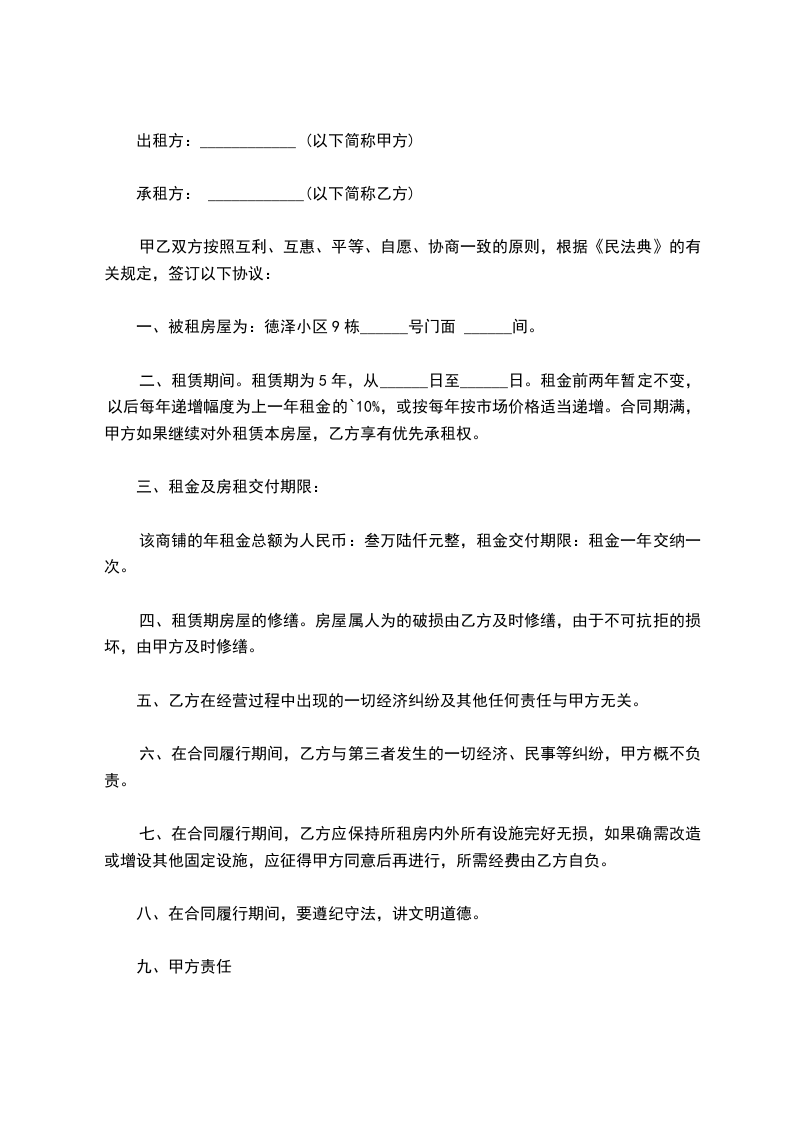 出租方：____________（以下简称甲方）

承租方： ____________（以下简称乙方）

甲乙双方按照互利、互惠、平等、自愿、协商一致的原则，根据《民法典》的有关规定，签订以下协议：

一、被租房屋为：德泽小区 9 栋______号门面 ______间。

二、租赁期间。租赁期为 5 年，从______日至______日。租金前两年暂定不变，以后每年递增幅度为上一年租金的`10%，或按每年按市场价格适当递增。合同期满，甲方如果继续对外租赁本房屋，乙方享有优先承租权。

三、租金及房租交付期限：

该商铺的年租金总额为人民币：叁万陆仟元整，租金交付期限：租金一年交纳一次。

四、租赁期房屋的修缮。房屋属人为的破损由乙方及时修缮，由于不可抗拒的损坏，由甲方及时修缮。

五、乙方在经营过程中出现的一切经济纠纷及其他任何责任与甲方无关。

六、在合同履行期间，乙方与第三者发生的一切经济、民事等纠纷，甲方概不负责。

七、在合同履行期间，乙方应保持所租房内外所有设施完好无损，如果确需改造或增设其他固定设施，应征得甲方同意后再进行，所需经费由乙方自负。

八、在合同履行期间，要遵纪守法，讲文明道德。

九、甲方责任